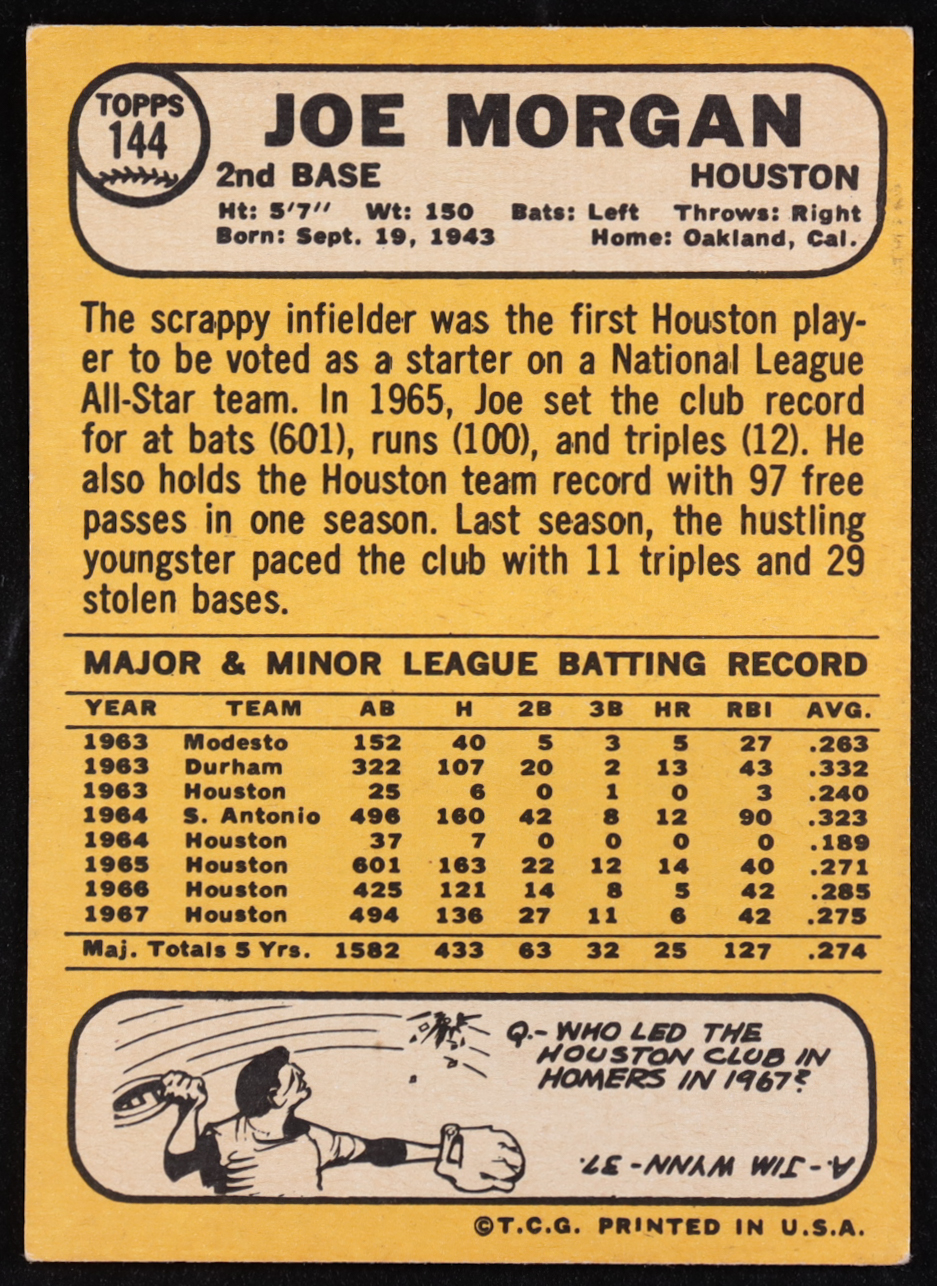 TOPPS
144

JOE MORGAN

2nd BASE HOUSTON

Ht: 5'7" Wt: 150 Bats: Left Throws: Right
Born: Sept. 19, 1943 Home: Oakland, Cal.

The scrappy infielder was the first Houston player to be voted as a starter on a National League All-Star team. In 1965, Joe set the club record for at bats (601), runs (100), and triples (12). He also holds the Houston team record with 97 free passes in one season. Last season, the hustling youngster paced the club with 11 triples and 29 stolen bases.

MAJOR & MINOR LEAGUE BATTING RECORD

| YEAR | TEAM | AB | H | 2B | 3B | HR | RBI | AVG. |
|---|---|---|---|---|---|---|---|---|
| 1963 | Modesto | 152 | 40 | 5 | 3 | 5 | 27 | .263 |
| 1963 | Durham | 322 | 107 | 20 | 2 | 13 | 43 | .332 |
| 1963 | Houston | 25 | 6 | 0 | 1 | 0 | 3 | .240 |
| 1964 | S. Antonio | 496 | 160 | 42 | 8 | 12 | 90 | .323 |
| 1964 | Houston | 37 | 7 | 0 | 0 | 0 | 0 | .189 |
| 1965 | Houston | 601 | 163 | 22 | 12 | 14 | 40 | .271 |
| 1966 | Houston | 425 | 121 | 14 | 8 | 5 | 42 | .285 |
| 1967 | Houston | 494 | 136 | 27 | 11 | 6 | 42 | .275 |
| Maj. Totals 5 Yrs. | | 1582 | 433 | 63 | 32 | 25 | 127 | .274 |

Q.- WHO LED THE HOUSTON CLUB IN HOMERS IN 1967?

A.- JIM WYNN - 37.

©T.C.G. PRINTED IN U.S.A.